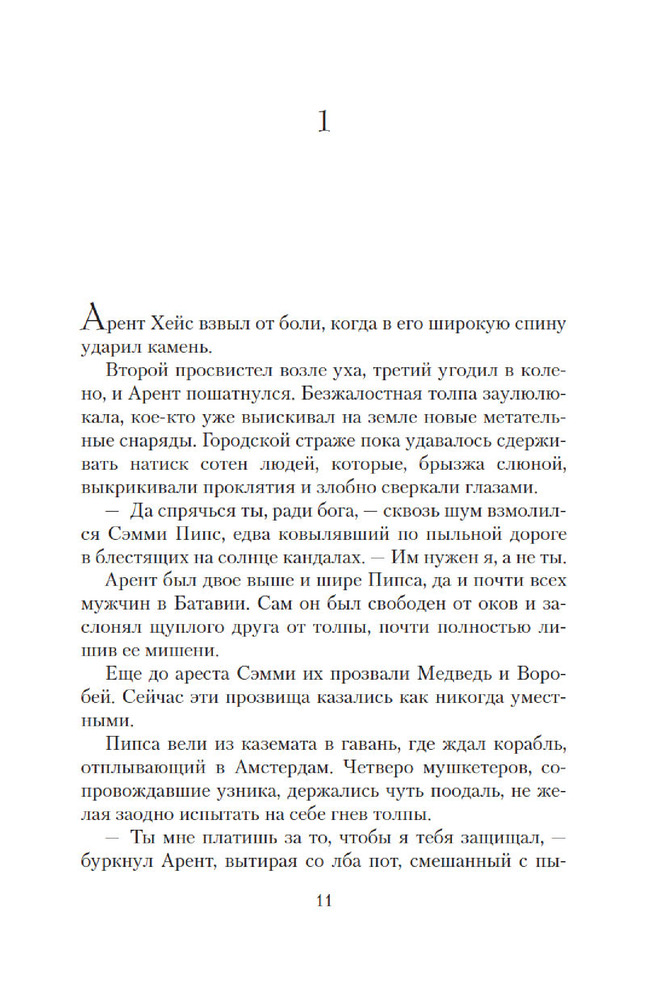 1

Арент Хейс взвыл от боли, когда в его широкую спину ударил камень.

Второй просвистел возле уха, третий угодил в колено, и Арент пошатнулся. Безжалостная толпа заулюлюкала, кое-кто уже выискивал на земле новые метательные снаряды. Городской страже пока удавалось сдерживать натиск сотен людей, которые, брызжа слюной, выкрикивали проклятия и злобно сверкали глазами.

— Да спрячься ты, ради бога, — сквозь шум взмолился Сэмми Пипс, едва ковылявший по пыльной дороге в блестящих на солнце кандалах. — Им нужен я, а не ты.

Арент был двое выше и шире Пипса, да и почти всех мужчин в Батавии. Сам он был свободен от оков и заслонял щуплого друга от толпы, почти полностью лишив ее мишени.

Еще до ареста Сэмми их прозвали Медведь и Воробей. Сейчас эти прозвища казались как никогда уместными.

Пипса вели из каземата в гавань, где ждал корабль, отплывающий в Амстердам. Четверо мушкетеров, сопровождавшие узника, держались чуть поодаль, не желая заодно испытать на себе гнев толпы.

— Ты мне платишь за то, чтобы я тебя защищал, — буркнул Арент, вытирая со лба пот, смешанный с пы-

11